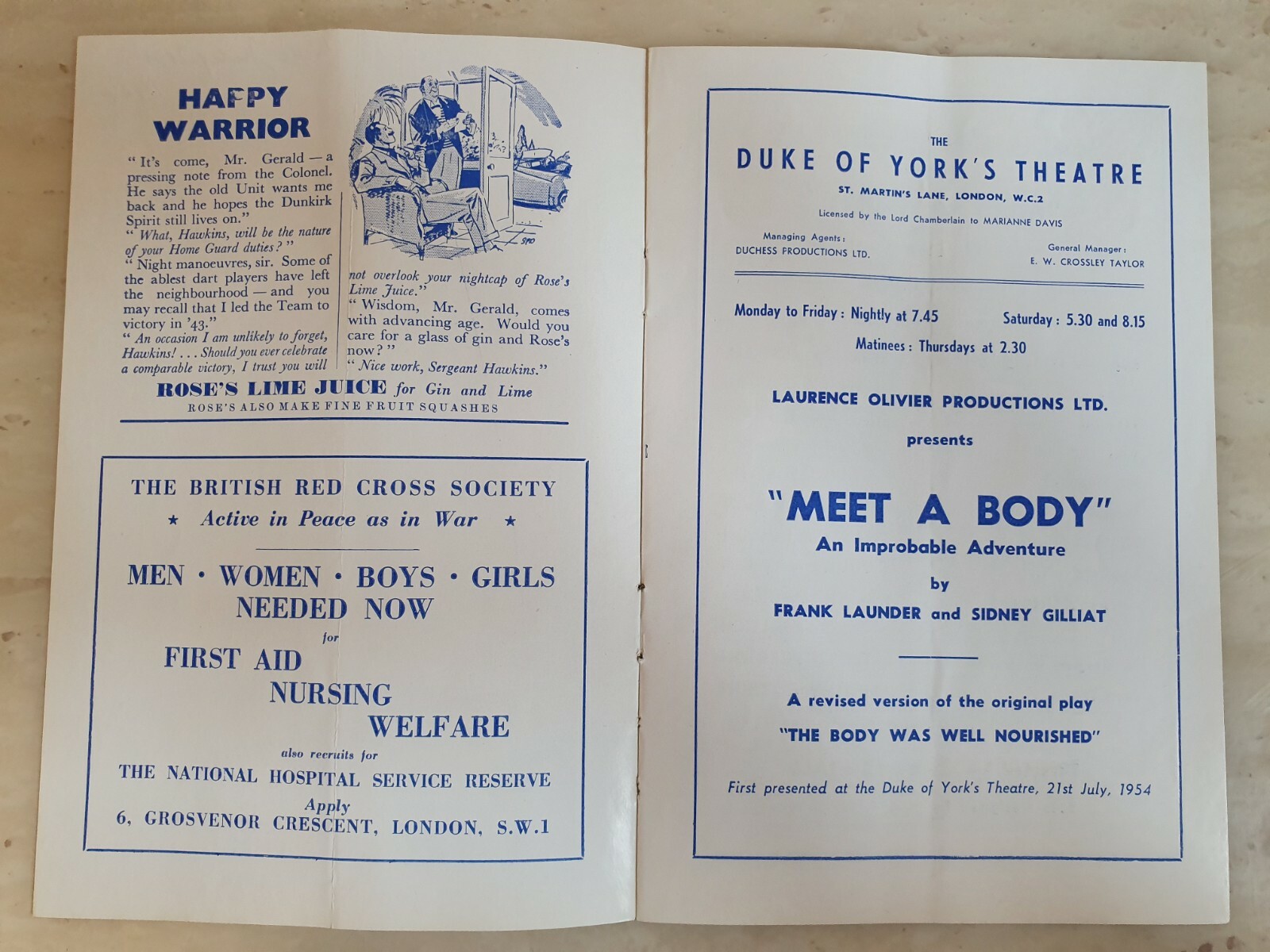 HAPPY WARRIOR

"It's come, Mr. Gerald — a pressing note from the Colonel. He says the old Unit wants me back and he hopes the Dunkirk Spirit still lives on."

"What, Hawkins, will be the nature of your Home Guard duties?"

"Night manoeuvres, sir. Some of the ablest dart players have left the neighbourhood — and you may recall that I led the Team to victory in '43."

"An occasion I am unlikely to forget, Hawkins! . . . Should you ever celebrate a comparable victory, I trust you will not overlook your nightcap of Rose's Lime Juice."

"Wisdom, Mr. Gerald, comes with advancing age. Would you care for a glass of gin and Rose's now?"

"Nice work, Sergeant Hawkins."

ROSE'S LIME JUICE for Gin and Lime
ROSE'S ALSO MAKE FINE FRUIT SQUASHES

THE BRITISH RED CROSS SOCIETY
★ Active in Peace as in War ★

MEN · WOMEN · BOYS · GIRLS
NEEDED NOW
for
FIRST AID
NURSING
WELFARE
also recruits for
THE NATIONAL HOSPITAL SERVICE RESERVE
Apply
6, GROSVENOR CRESCENT, LONDON, S.W.1

THE
DUKE OF YORK'S THEATRE
ST. MARTIN'S LANE, LONDON, W.C.2
Licensed by the Lord Chamberlain to MARIANNE DAVIS

Managing Agents:
DUCHESS PRODUCTIONS LTD.

General Manager:
E. W. CROSSLEY TAYLOR

Monday to Friday: Nightly at 7.45
Saturday: 5.30 and 8.15
Matinees: Thursdays at 2.30

LAURENCE OLIVIER PRODUCTIONS LTD.
presents

"MEET A BODY"
An Improbable Adventure
by
FRANK LAUNDER and SIDNEY GILLIAT

A revised version of the original play
"THE BODY WAS WELL NOURISHED"

First presented at the Duke of York's Theatre, 21st July, 1954